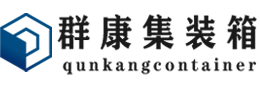 群康集装箱
qunkangcontainer